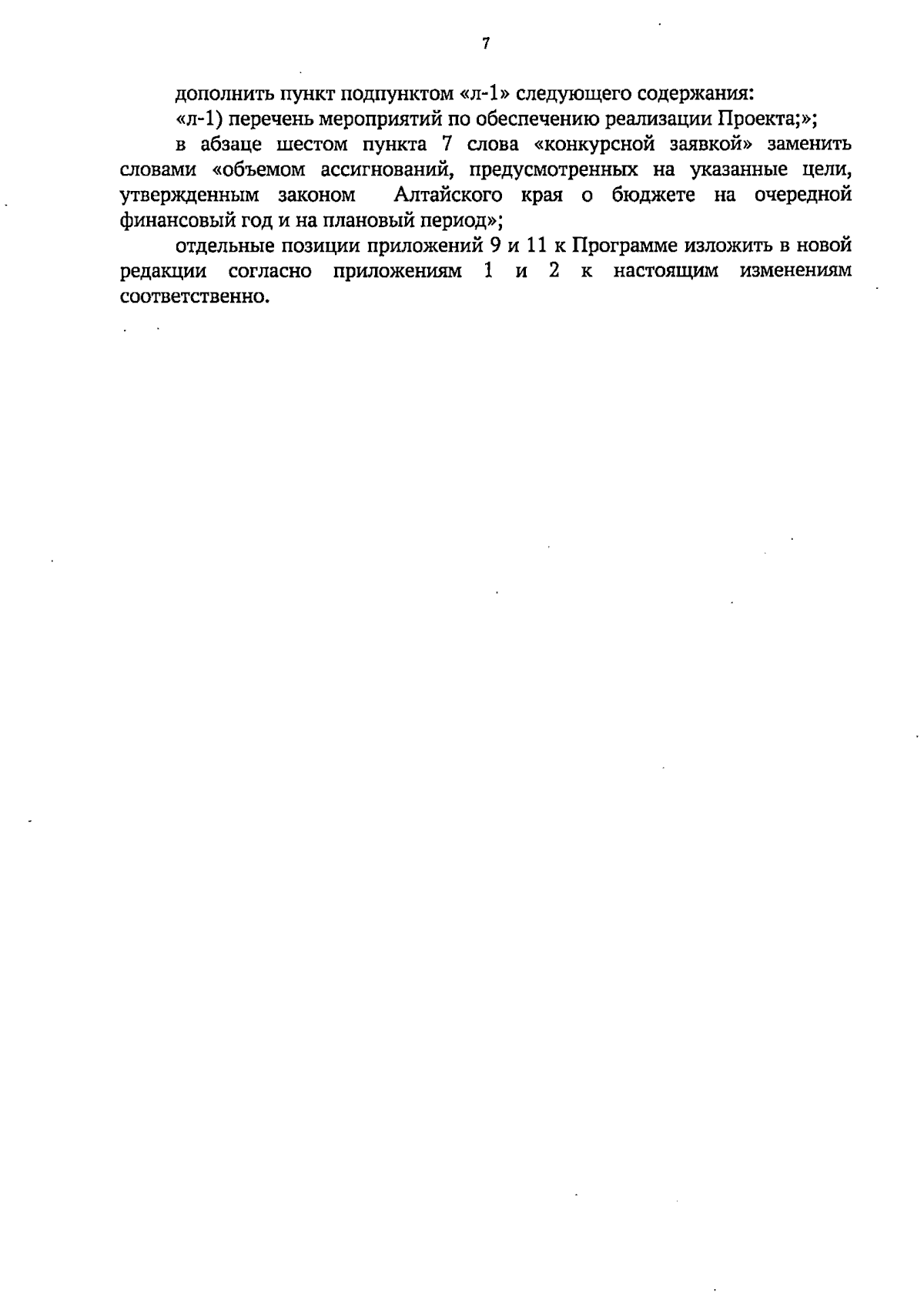 7

дополнить пункт подпунктом «л-1» следующего содержания:

«л-1) перечень мероприятий по обеспечению реализации Проекта;»;

в абзаце шестом пункта 7 слова «конкурсной заявкой» заменить словами «объемом ассигнований, предусмотренных на указанные цели, утвержденным законом Алтайского края о бюджете на очередной финансовый год и на плановый период»;

отдельные позиции приложений 9 и 11 к Программе изложить в новой редакции согласно приложениям 1 и 2 к настоящим изменениям соответственно.